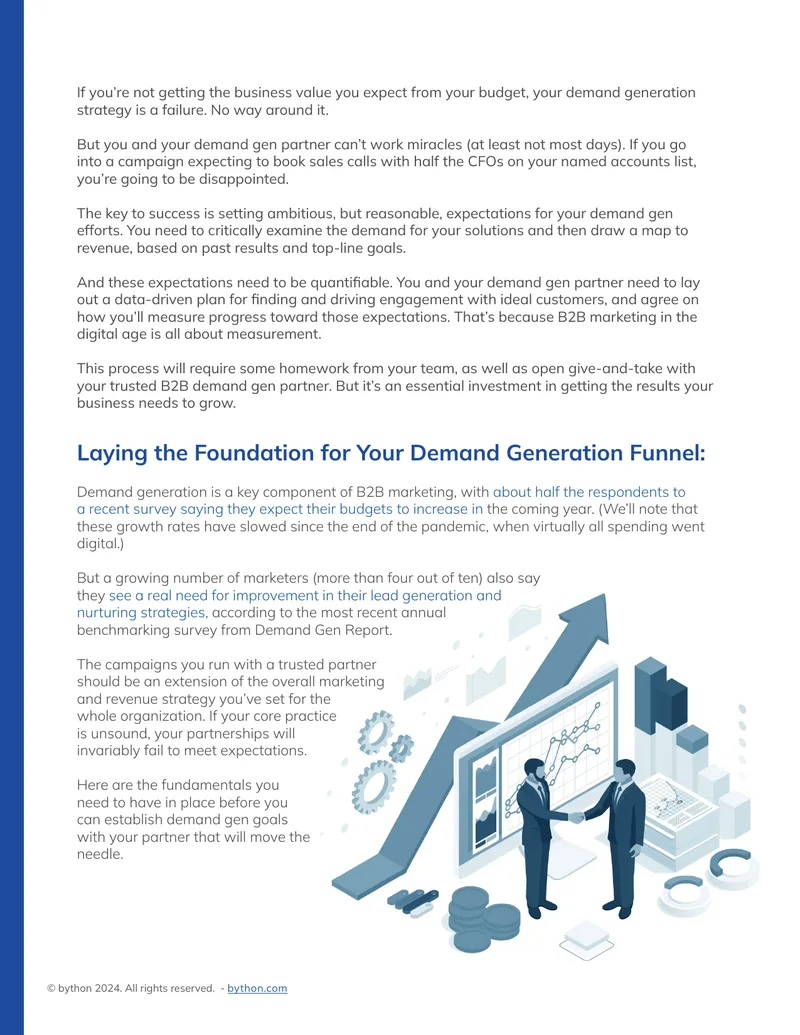 If you're not getting the business value you expect from your budget, your demand generation strategy is a failure. No way around it.

But you and your demand gen partner can't work miracles (at least not most days). If you go into a campaign expecting to book sales calls with half the CFOs on your named accounts list, you're going to be disappointed.

The key to success is setting ambitious, but reasonable, expectations for your demand gen efforts. You need to critically examine the demand for your solutions and then draw a map to revenue, based on past results and top-line goals.

And these expectations need to be quantifiable. You and your demand gen partner need to lay out a data-driven plan for finding and driving engagement with ideal customers, and agree on how you'll measure progress toward those expectations. That's because B2B marketing in the digital age is all about measurement.

This process will require some homework from your team, as well as open give-and-take with your trusted B2B demand gen partner. But it's an essential investment in getting the results your business needs to grow.

Laying the Foundation for Your Demand Generation Funnel:

Demand generation is a key component of B2B marketing, with about half the respondents to a recent survey saying they expect their budgets to increase in the coming year. (We'll note that these growth rates have slowed since the end of the pandemic, when virtually all spending went digital.)

But a growing number of marketers (more than four out of ten) also say they see a real need for improvement in their lead generation and nurturing strategies, according to the most recent annual benchmarking survey from Demand Gen Report.

The campaigns you run with a trusted partner should be an extension of the overall marketing and revenue strategy you've set for the whole organization. If your core practice is unsound, your partnerships will invariably fail to meet expectations.

Here are the fundamentals you need to have in place before you can establish demand gen goals with your partner that will move the needle.

© bython 2024. All rights reserved. - bython.com